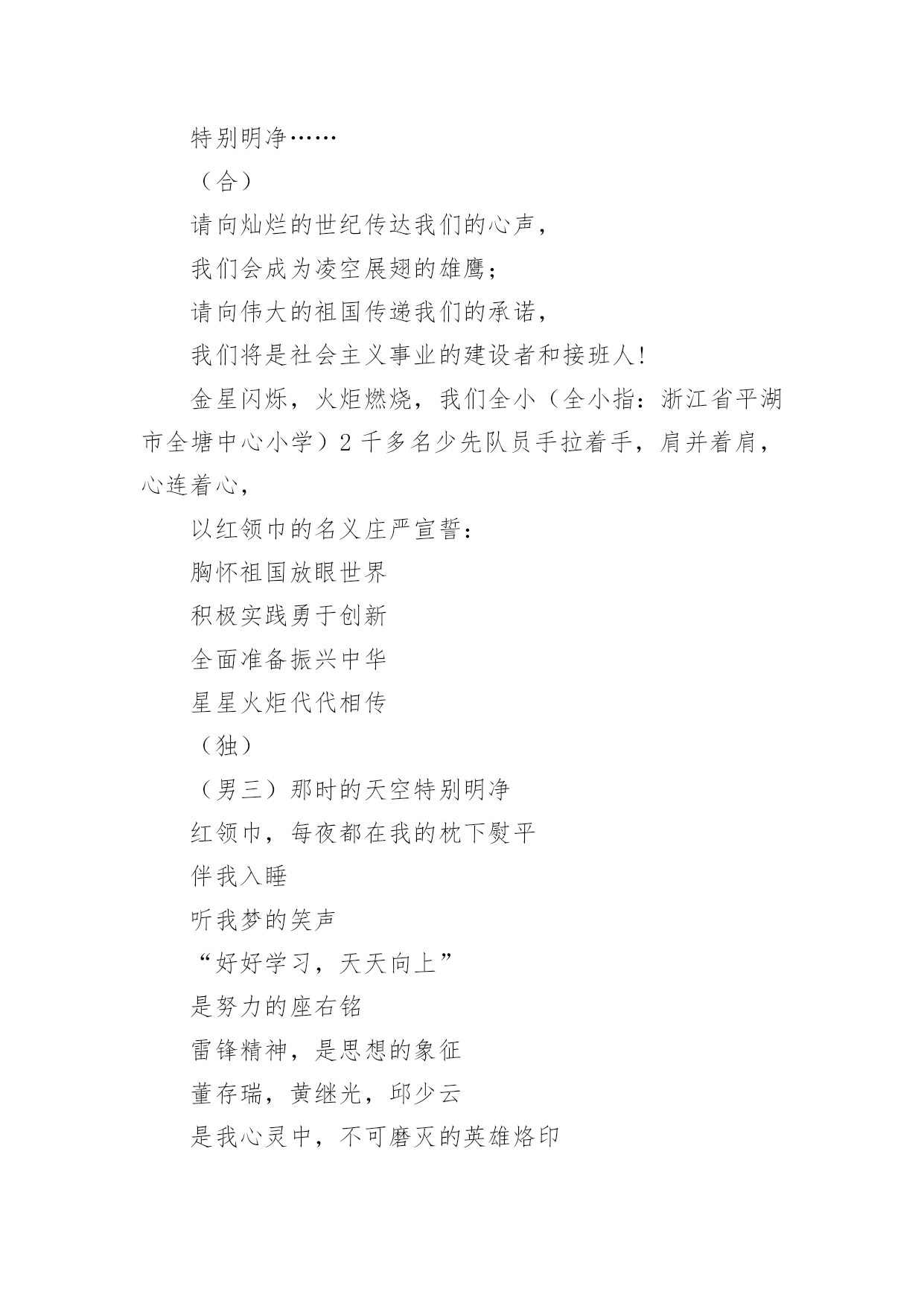 特别明净……

（合）

请向灿烂的世纪传达我们的心声，

我们会成为凌空展翅的雄鹰；

请向伟大的祖国传递我们的承诺，

我们将是社会主义事业的建设者和接班人!

金星闪烁，火炬燃烧，我们全小（全小指：浙江省平湖市全塘中心小学）2 千多名少先队员手拉着手，肩并着肩，心连着心，

以红领巾的名义庄严宣誓：

胸怀祖国放眼世界

积极实践勇于创新

全面准备振兴中华

星星火炬代代相传

（独）

（男三）那时的天空特别明净

红领巾，每夜都在我的枕下熨平

伴我入睡

听我梦的笑声

“好好学习，天天向上”

是努力的座右铭

雷锋精神，是思想的象征

董存瑞，黄继光，邱少云

是我心灵中，不可磨灭的英雄烙印